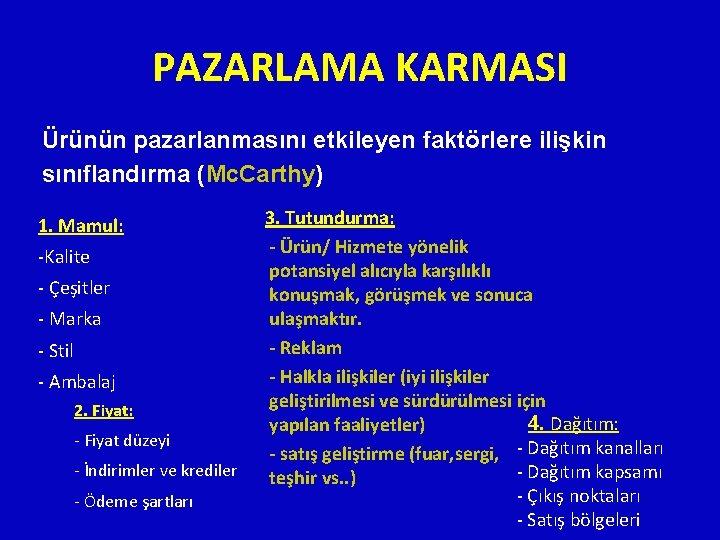 PAZARLAMA KARMASI

Ürünün pazarlanmasını etkileyen faktörlere ilişkin sınıflandırma (McCarthy)

1. Mamul:
-Kalite
- Çeşitler
- Marka
- Stil
- Ambalaj

2. Fiyat:
- Fiyat düzeyi
- İndirimler ve krediler
- Ödeme şartları

3. Tutundurma:
- Ürün/ Hizmete yönelik potansiyel alıcıyla karşılıklı konuşmak, görüşmek ve sonuca ulaşmaktır.
- Reklam
- Halkla ilişkiler (iyi ilişkiler geliştirilmesi ve sürdürülmesi için yapılan faaliyetler)
- satış geliştirme (fuar,sergi, teşhir vs..)

4. Dağıtım:
- Dağıtım kanalları
- Dağıtım kapsamı
- Çıkış noktaları
- Satış bölgeleri